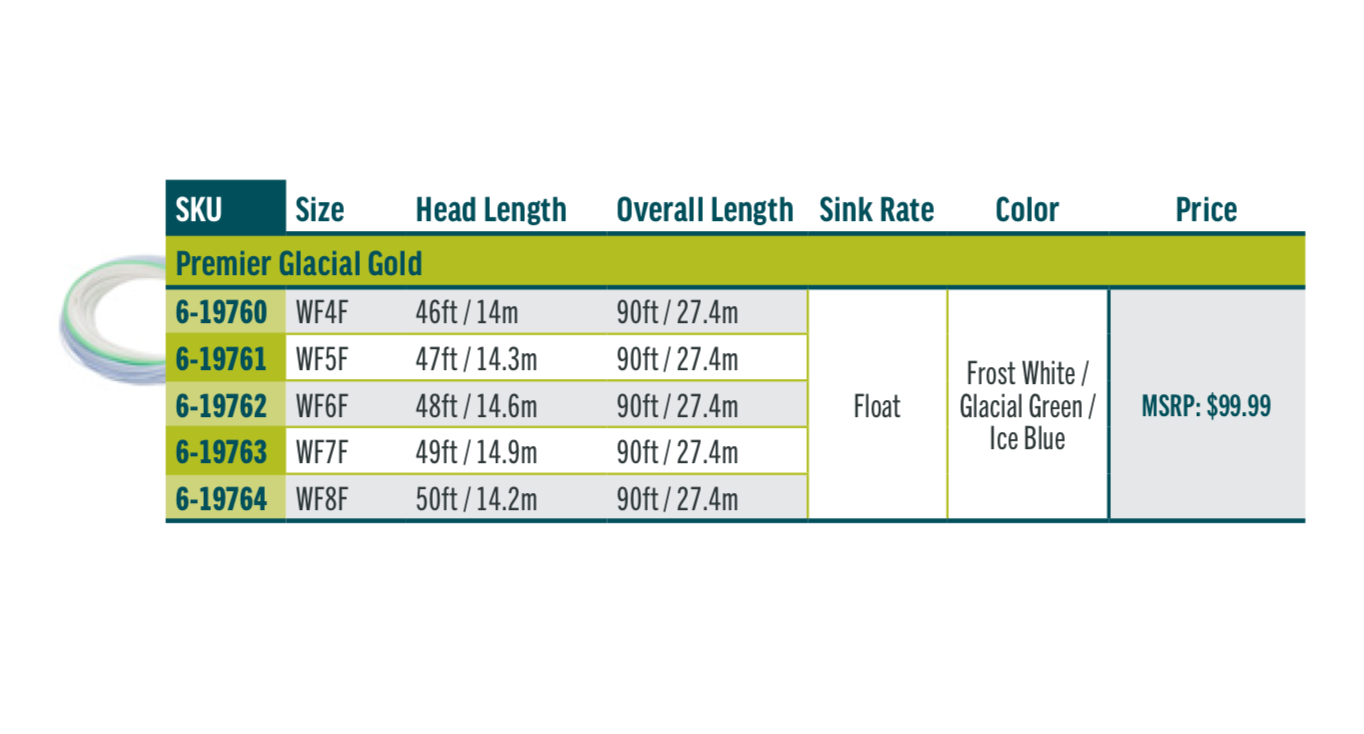 | SKU | Size | Head Length | Overall Length | Sink Rate | Color | Price |
|---|---|---|---|---|---|---|
| Premier Glacial Gold | | | | | | |
| 6-19760 | WF4F | 46ft / 14m | 90ft / 27.4m | Float | Frost White / Glacial Green / Ice Blue | MSRP: $99.99 |
| 6-19761 | WF5F | 47ft / 14.3m | 90ft / 27.4m | | | |
| 6-19762 | WF6F | 48ft / 14.6m | 90ft / 27.4m | | | |
| 6-19763 | WF7F | 49ft / 14.9m | 90ft / 27.4m | | | |
| 6-19764 | WF8F | 50ft / 14.2m | 90ft / 27.4m | | | |